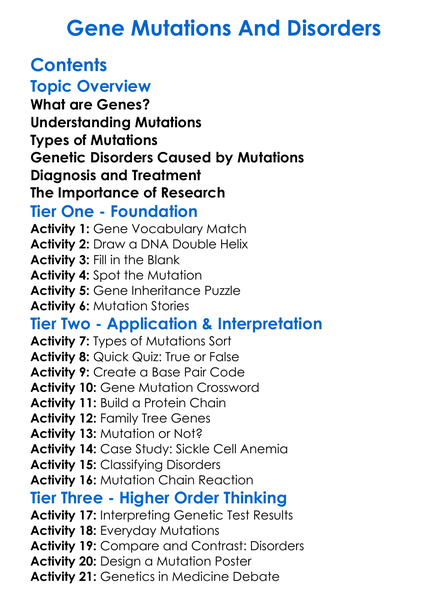 Gene Mutations And Disorders

Contents

Topic Overview

What are Genes?
Understanding Mutations
Types of Mutations
Genetic Disorders Caused by Mutations
Diagnosis and Treatment
The Importance of Research

Tier One - Foundation

Activity 1: Gene Vocabulary Match
Activity 2: Draw a DNA Double Helix
Activity 3: Fill in the Blank
Activity 4: Spot the Mutation
Activity 5: Gene Inheritance Puzzle
Activity 6: Mutation Stories

Tier Two - Application & Interpretation

Activity 7: Types of Mutations Sort
Activity 8: Quick Quiz: True or False
Activity 9: Create a Base Pair Code
Activity 10: Gene Mutation Crossword
Activity 11: Build a Protein Chain
Activity 12: Family Tree Genes
Activity 13: Mutation or Not?
Activity 14: Case Study: Sickle Cell Anemia
Activity 15: Classifying Disorders
Activity 16: Mutation Chain Reaction

Tier Three - Higher Order Thinking

Activity 17: Interpreting Genetic Test Results
Activity 18: Everyday Mutations
Activity 19: Compare and Contrast: Disorders
Activity 20: Design a Mutation Poster
Activity 21: Genetics in Medicine Debate